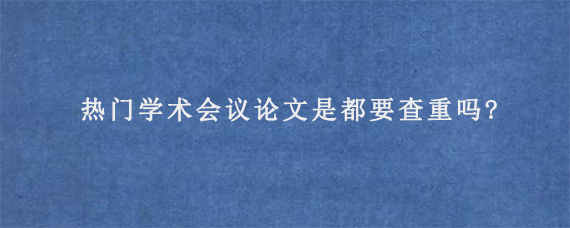 热门学术会议论文是都要查重吗?